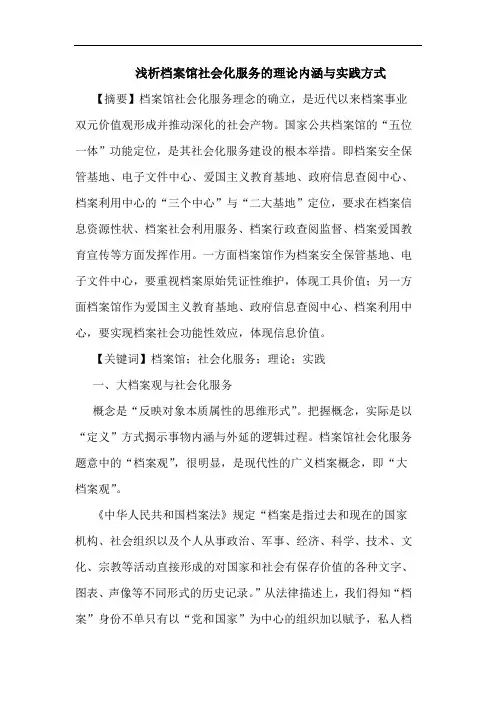 浅析档案馆社会化服务的理论内涵与实践方式

【摘要】档案馆社会化服务理念的确立，是近代以来档案事业双元价值观形成并推动深化的社会产物。国家公共档案馆的“五位一体”功能定位，是其社会化服务建设的根本举措。即档案安全保管基地、电子文件中心、爱国主义教育基地、政府信息查阅中心、档案利用中心的“三个中心”与“二大基地”定位，要求在档案信息资源性状、档案社会利用服务、档案行政查阅监督、档案爱国教育宣传等方面发挥作用。一方面档案馆作为档案安全保管基地、电子文件中心，要重视档案原始凭证性维护，体现工具价值；另一方面档案馆作为爱国主义教育基地、政府信息查阅中心、档案利用中心，要实现档案社会功能性效应，体现信息价值。

【关键词】档案馆；社会化服务；理论；实践

一、大档案观与社会化服务

概念是“反映对象本质属性的思维形式”。把握概念，实际是以“定义”方式揭示事物内涵与外延的逻辑过程。档案馆社会化服务题意中的“档案观”，很明显，是现代性的广义档案概念，即“大档案观”。

《中华人民共和国档案法》规定“档案是指过去和现在的国家机构、社会组织以及个人从事政治、军事、经济、科学、技术、文化、宗教等活动直接形成的对国家和社会有保存价值的各种文字、图表、声像等不同形式的历史记录。”从法律描述上，我们得知“档案”身份不单只有以“党和国家”为中心的组织加以赋予，私人档